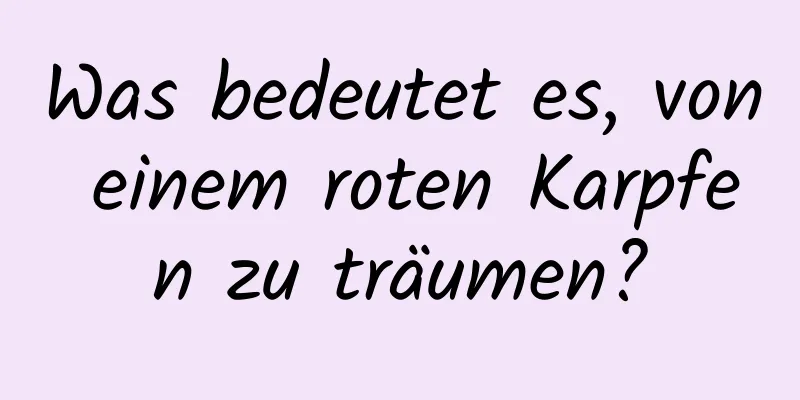 Was bedeutet es, von einem roten Karpfen zu träumen?